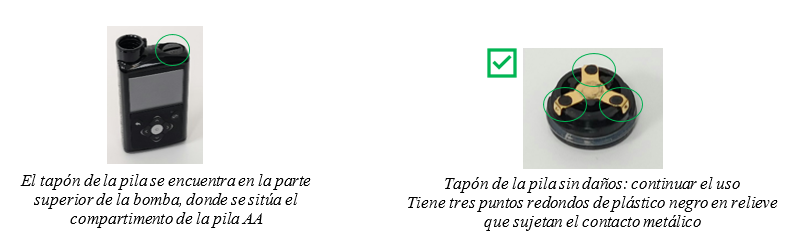 El tapón de la pila se encuentra en la parte superior de la bomba, donde se sitúa el compartimento de la pila AA

Tapón de la pila sin daños: continuar el uso
Tiene tres puntos redondos de plástico negro en relieve que sujetan el contacto metálico